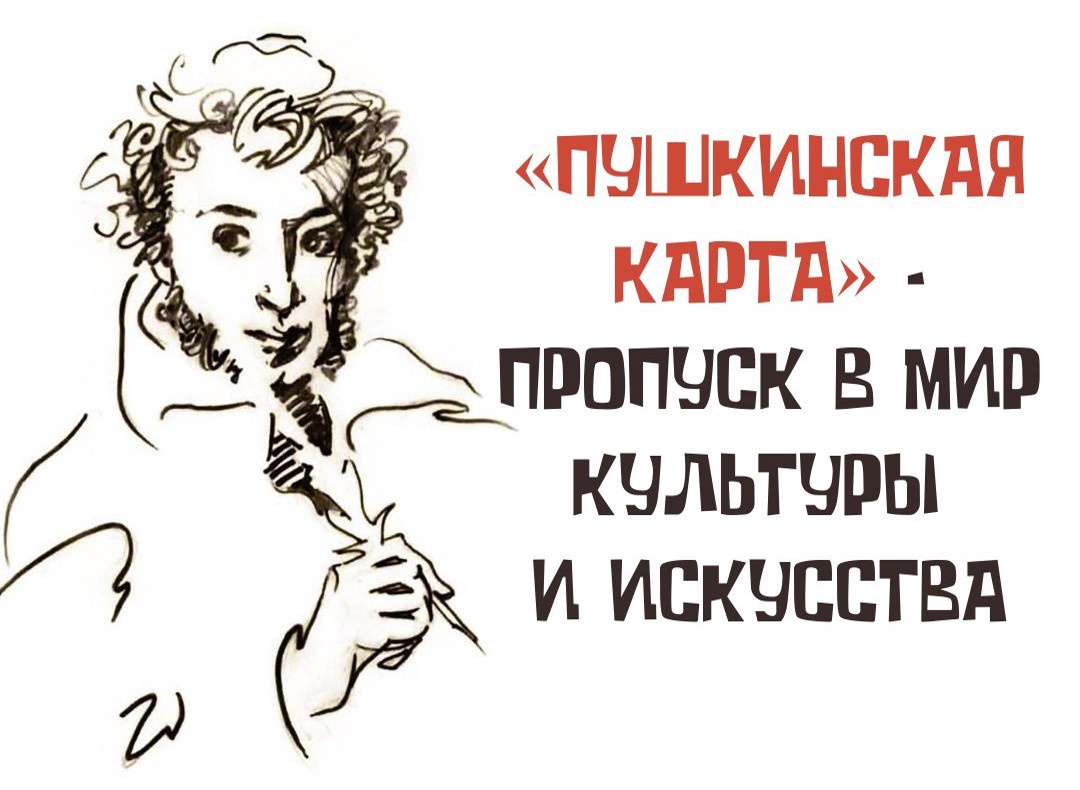 «ПУШКИНСКАЯ КАРТА» - ПРОПУСК В МИР КУЛЬТУРЫ И ИСКУССТВА